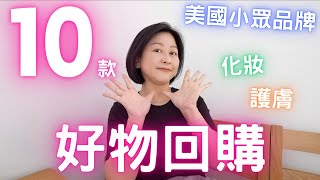 10 款

美國小眾品牌

化妝

護膚

好物回購